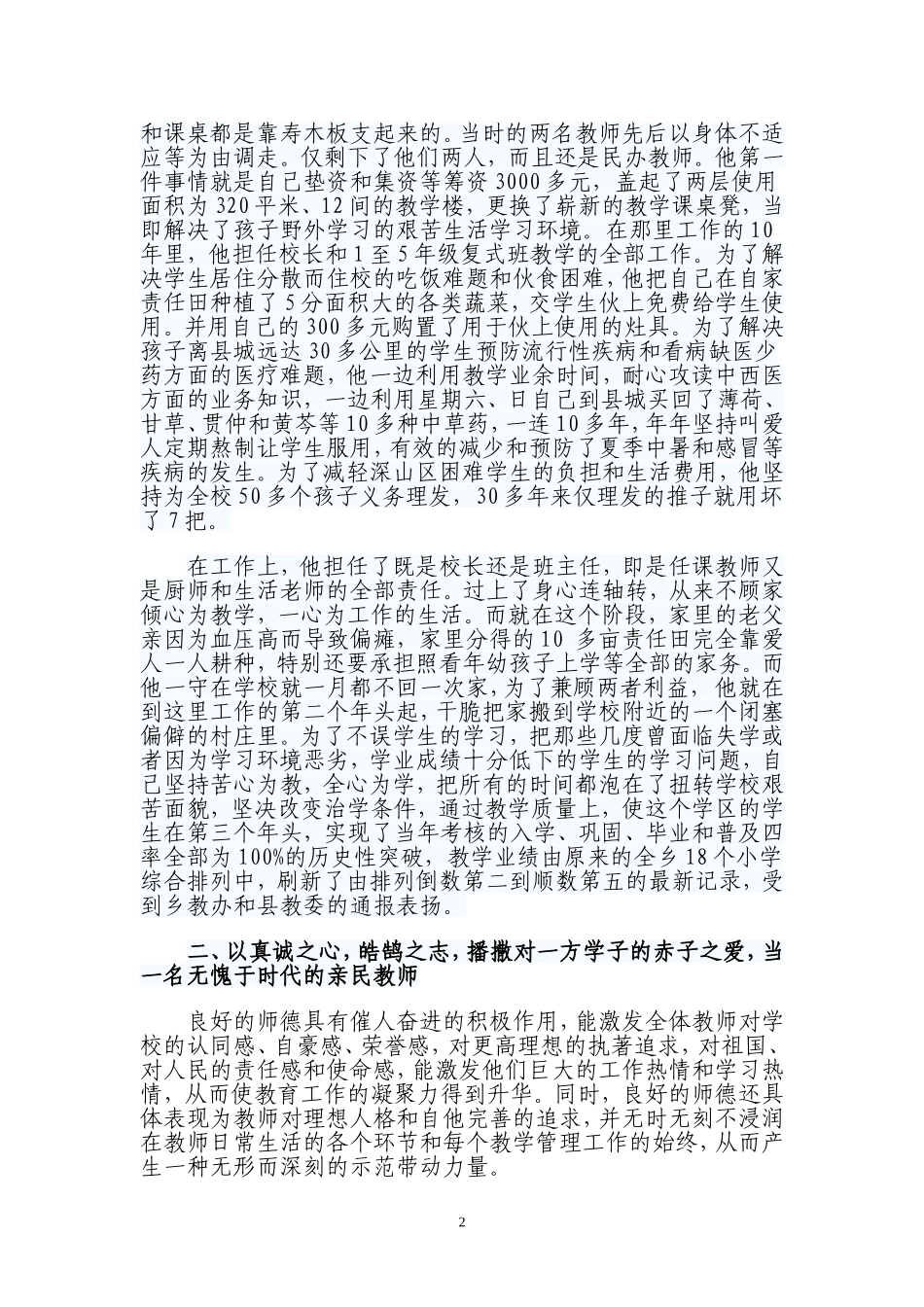 和课桌都是靠寿木板支起来的。当时的两名教师先后以身体不适应等为由调走。仅剩下了他们两人，而且还是民办教师。他第一件事情就是自己垫资和集资等筹资3000多元，盖起了两层使用面积为320平米、12间的教学楼，更换了崭新的教学课桌凳，当即解决了孩子野外学习的艰苦生活学习环境。在那里工作的10年里，他担任校长和1至5年级复式班教学的全部工作。为了解决学生居住分散而住校的吃饭难题和伙食困难，他把自己在自家责任田种植了5分面积大的各类蔬菜，交学生伙上免费给学生使用。并用自己的300多元购置了用于伙上使用的灶具。为了解决孩子离县城远达30多公里的学生预防流行性疾病和看病缺医少药方面的医疗难题，他一边利用教学业余时间，耐心攻读中西医方面的业务知识，一边利用星期六、日自己到县城买回了薄荷、甘草、贯仲和黄芩等10多种中草药，一连10多年，年年坚持叫爱人定期熬制让学生服用，有效的减少和预防了夏季中暑和感冒等疾病的发生。为了减轻深山区困难学生的负担和生活费用，他坚持为全校50多个孩子义务理发，30多年来仅理发的推子就用坏了7把。

在工作上，他担任了既是校长还是班主任，即是任课教师又是厨师和生活老师的全部责任。过上了身心连轴转，从来不顾家倾心为教学，一心为工作的生活。而就在这个阶段，家里的老父亲因为血压高而导致偏瘫，家里分得的10多亩责任田完全靠爱人一人耕种，特别还要承担照看年幼孩子上学等全部的家务。而他一守在学校就一月都不回一次家，为了兼顾两者利益，他就在到这里工作的第二个年头起，干脆把家搬到学校附近的一个闭塞偏僻的村庄里。为了不误学生的学习，把那些几度曾面临失学或者因为学习环境恶劣，学业成绩十分低下的学生的学习问题，自己坚持苦心为教，全心为学，把所有的时间都泡在了扭转学校艰苦面貌，坚决改变治学条件，通过教学质量上，使这个学区的学生在第三个年头，实现了当年考核的入学、巩固、毕业和普及四率全部为100%的历史性突破，教学业绩由原来的全乡18个小学综合排列中，刷新了由排列倒数第二到顺数第五的最新记录，受到乡教办和县教委的通报表扬。

二、以真诚之心，皓鹄之志，播撒对一方学子的赤子之爱，当一名无愧于时代的亲民教师

良好的师德具有催人奋进的积极作用，能激发全体教师对学校的认同感、自豪感、荣誉感，对更高理想的执著追求，对祖国、对人民的责任感和使命感，能激发他们巨大的工作热情和学习热情，从而使教育工作的凝聚力得到升华。同时，良好的师德还具体表现为教师对理想人格和自他完善的追求，并无时无刻不浸润在教师日常生活的各个环节和每个教学管理工作的始终，从而产生一种无形而深刻的示范带动力量。

2